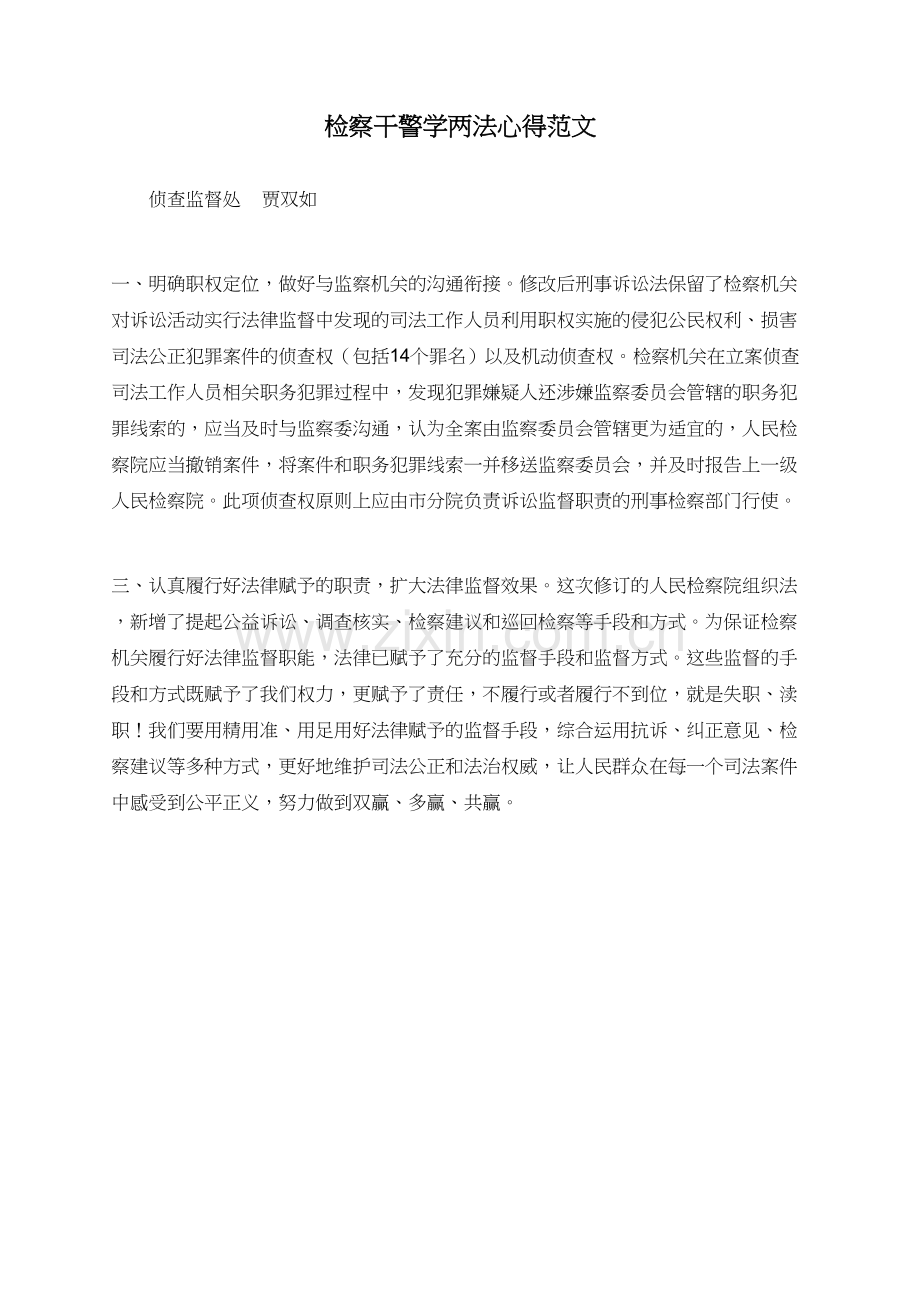 检察干警学两法心得范文

侦查监督处　贾双如

一、明确职权定位，做好与监察机关的沟通衔接。修改后刑事诉讼法保留了检察机关对诉讼活动实行法律监督中发现的司法工作人员利用职权实施的侵犯公民权利、损害司法公正犯罪案件的侦查权（包括14个罪名）以及机动侦查权。检察机关在立案侦查司法工作人员相关职务犯罪过程中，发现犯罪嫌疑人还涉嫌监察委员会管辖的职务犯罪线索的，应当及时与监察委沟通，认为全案由监察委员会管辖更为适宜的，人民检察院应当撤销案件，将案件和职务犯罪线索一并移送监察委员会，并及时报告上一级人民检察院。此项侦查权原则上应由市分院负责诉讼监督职责的刑事检察部门行使。

三、认真履行好法律赋予的职责，扩大法律监督效果。这次修订的人民检察院组织法，新增了提起公益诉讼、调查核实、检察建议和巡回检察等手段和方式。为保证检察机关履行好法律监督职能，法律已赋予了充分的监督手段和监督方式。这些监督的手段和方式既赋予了我们权力，更赋予了责任，不履行或者履行不到位，就是失职、渎职！我们要用精用准、用足用好法律赋予的监督手段，综合运用抗诉、纠正意见、检察建议等多种方式，更好地维护司法公正和法治权威，让人民群众在每一个司法案件中感受到公平正义，努力做到双赢、多赢、共赢。

www.zixin.com.cn